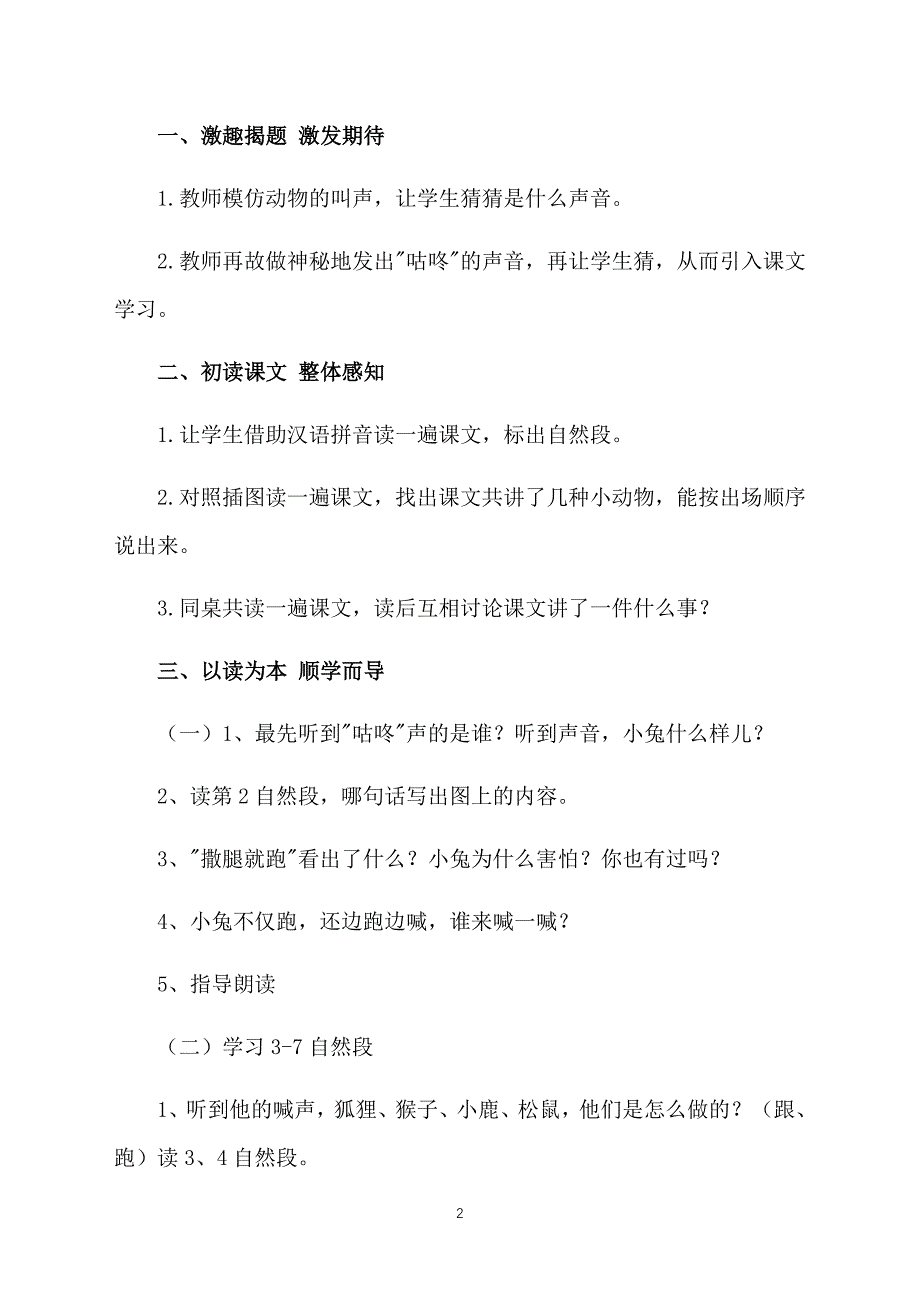 一、激趣揭题 激发期待

1.教师模仿动物的叫声，让学生猜猜是什么声音。

2.教师再故做神秘地发出"咕咚"的声音，再让学生猜，从而引入课文学习。

二、初读课文 整体感知

1.让学生借助汉语拼音读一遍课文，标出自然段。

2.对照插图读一遍课文，找出课文共讲了几种小动物，能按出场顺序说出来。

3.同桌共读一遍课文，读后互相讨论课文讲了一件什么事？

三、以读为本 顺学而导

（一）1、最先听到"咕咚"声的是谁？听到声音，小兔什么样儿？

2、读第 2 自然段，哪句话写出图上的内容。

3、"撒腿就跑"看出了什么？小兔为什么害怕？你也有过吗？

4、小兔不仅跑，还边跑边喊，谁来喊一喊？

5、指导朗读

（二）学习 3-7 自然段

1、听到他的喊声，狐狸、猴子、小鹿、松鼠，他们是怎么做的？（跟、跑）读 3、4 自然段。

2